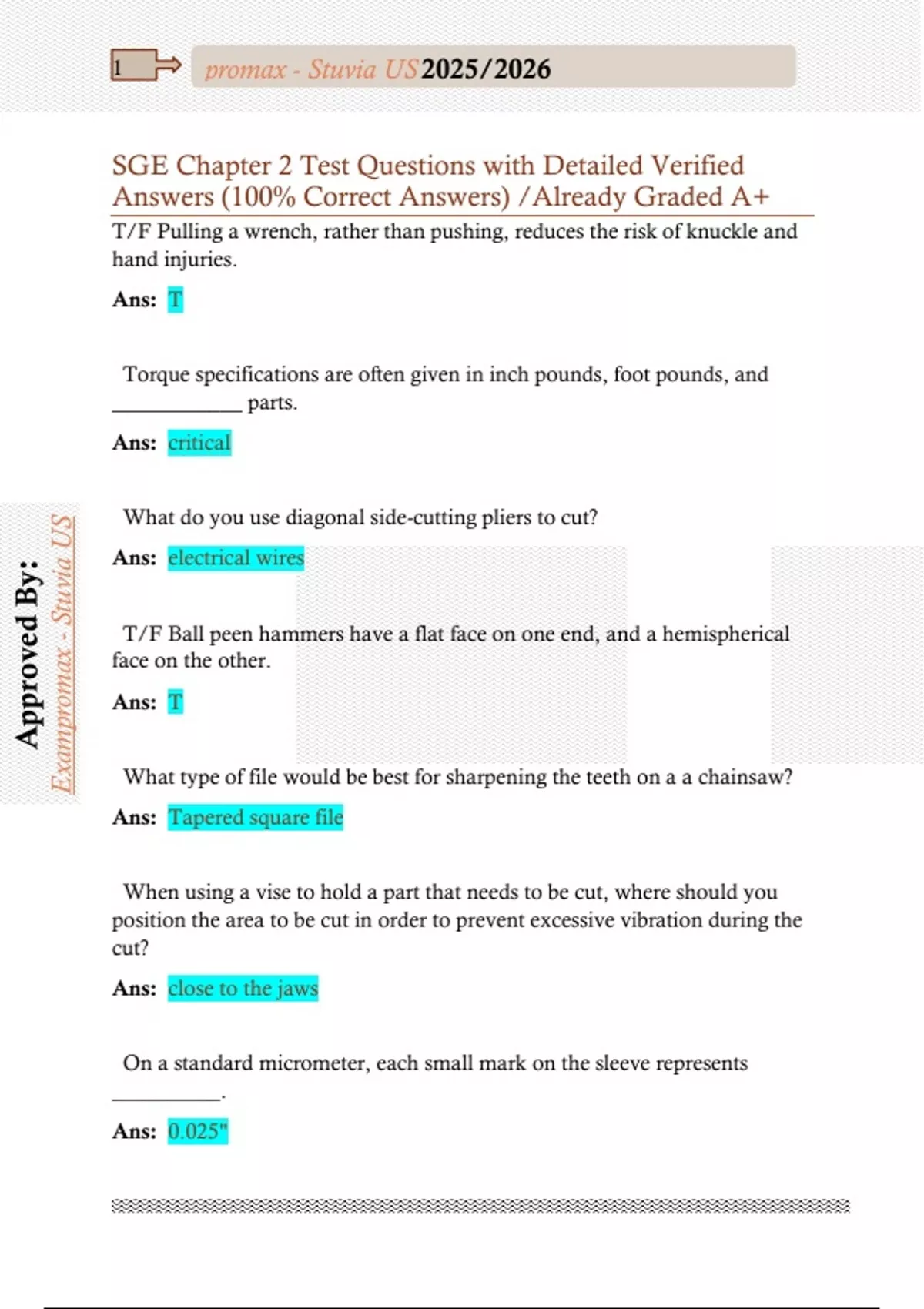 1 promax - Stuvia US 2025/2026

SGE Chapter 2 Test Questions with Detailed Verified Answers (100% Correct Answers) /Already Graded A+

T/F Pulling a wrench, rather than pushing, reduces the risk of knuckle and hand injuries.

Ans: T

Torque specifications are often given in inch pounds, foot pounds, and ____________ parts.

Ans: critical

What do you use diagonal side-cutting pliers to cut?

Ans: electrical wires

T/F Ball peen hammers have a flat face on one end, and a hemispherical face on the other.

Ans: T

What type of file would be best for sharpening the teeth on a a chainsaw?

Ans: Tapered square file

When using a vise to hold a part that needs to be cut, where should you position the area to be cut in order to prevent excessive vibration during the cut?

Ans: close to the jaws

On a standard micrometer, each small mark on the sleeve represents __________.

Ans: 0.025"

Approved By: Exampromax - Stuvia US